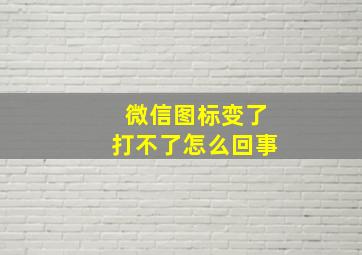 微信图标变了
打不了怎么回事